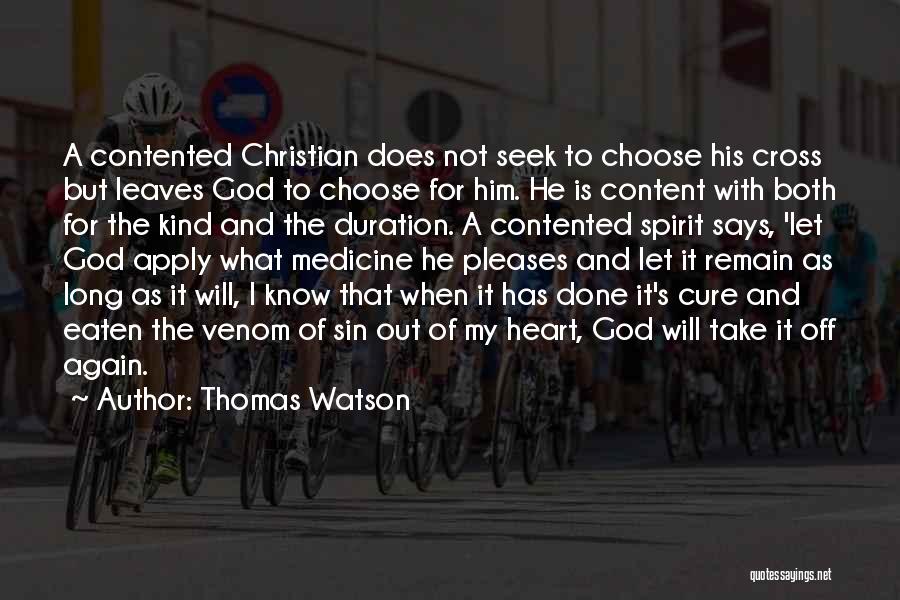 A contented Christian does not seek to choose his cross but leaves God to choose for him. He is content with both for the kind and the duration. A contented spirit says, 'let God apply what medicine he pleases and let it remain as long as it will, I know that when it has done it's cure and eaten the venom of sin out of my heart, God will take it off again.

~ Author: Thomas Watson

quotessayings.net